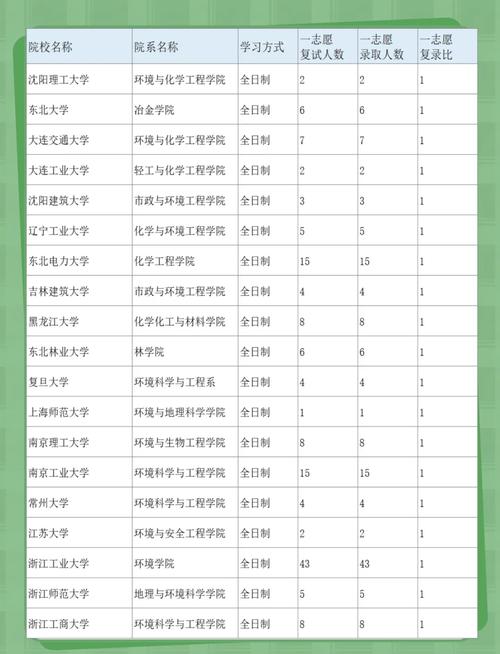 | 院校名称 | 院系名称 | 学习方式 | 一志愿复试人数 | 一志愿录取人数 | 一志愿复录比 |
|---|---|---|---|---|---|
| 沈阳理工大学 | 环境与化学工程学院 | 全日制 | 2 | 2 | 1 |
| 东北大学 | 冶金学院 | 全日制 | 6 | 6 | 1 |
| 大连交通大学 | 环境与化学工程学院 | 全日制 | 7 | 7 | 1 |
| 大连工业大学 | 轻工与化学工程学院 | 全日制 | 2 | 2 | 1 |
| 沈阳建筑大学 | 市政与环境工程学院 | 全日制 | 3 | 3 | 1 |
| 辽宁工业大学 | 化学与环境工程学院 | 全日制 | 5 | 5 | 1 |
| 东北电力大学 | 化学工程学院 | 全日制 | 15 | 15 | 1 |
| 吉林建筑大学 | 市政与环境工程学院 | 全日制 | 4 | 4 | 1 |
| 黑龙江大学 | 化学化工与材料学院 | 全日制 | 8 | 8 | 1 |
| 东北林业大学 | 林学院 | 全日制 | 6 | 6 | 1 |
| 复旦大学 | 环境科学与工程系 | 全日制 | 4 | 4 | 1 |
| 上海师范大学 | 环境与地理科学学院 | 全日制 | 1 | 1 | 1 |
| 南京理工大学 | 环境与生物工程学院 | 全日制 | 8 | 8 | 1 |
| 南京工业大学 | 环境科学与工程学院 | 全日制 | 15 | 15 | 1 |
| 常州大学 | 环境科学与工程学院 | 全日制 | 4 | 4 | 1 |
| 江苏大学 | 环境与安全工程学院 | 全日制 | 2 | 2 | 1 |
| 浙江工业大学 | 环境学院 | 全日制 | 43 | 43 | 1 |
| 浙江师范大学 | 地理与环境科学学院 | 全日制 | 5 | 5 | 1 |
| 浙江工商大学 | 环境科学与工程学院 | 全日制 | 8 | 8 | 1 |